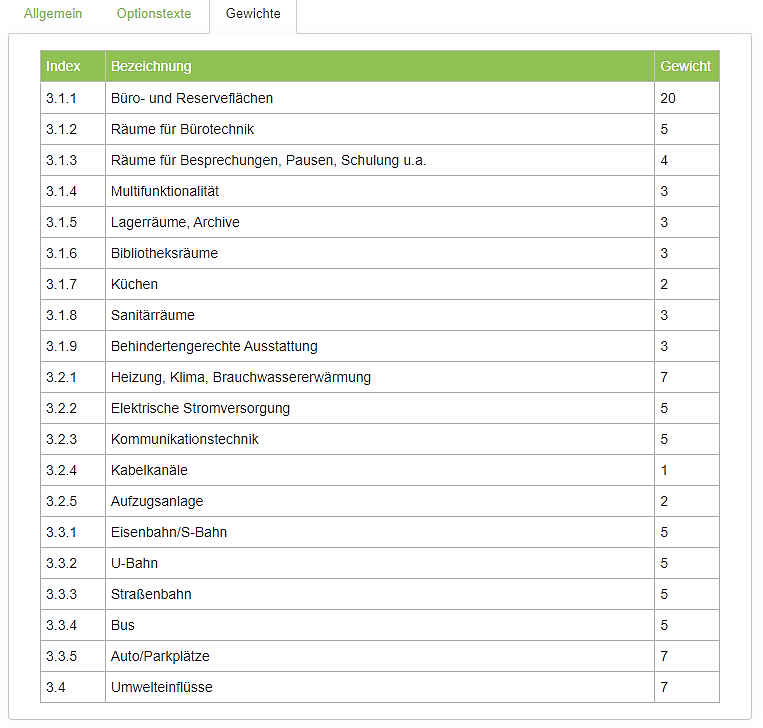 Allgemein Optionstexte Gewichte

| Index | Bezeichnung | Gewicht |
|---|---|---|
| 3.1.1 | Büro- und Reserveflächen | 20 |
| 3.1.2 | Räume für Bürotechnik | 5 |
| 3.1.3 | Räume für Besprechungen, Pausen, Schulung u.a. | 4 |
| 3.1.4 | Multifunktionalität | 3 |
| 3.1.5 | Lagerräume, Archive | 3 |
| 3.1.6 | Bibliotheksräume | 3 |
| 3.1.7 | Küchen | 2 |
| 3.1.8 | Sanitärräume | 3 |
| 3.1.9 | Behindertengerechte Ausstattung | 3 |
| 3.2.1 | Heizung, Klima, Brauchwassererwärmung | 7 |
| 3.2.2 | Elektrische Stromversorgung | 5 |
| 3.2.3 | Kommunikationstechnik | 5 |
| 3.2.4 | Kabelkanäle | 1 |
| 3.2.5 | Aufzugsanlage | 2 |
| 3.3.1 | Eisenbahn/S-Bahn | 5 |
| 3.3.2 | U-Bahn | 5 |
| 3.3.3 | Straßenbahn | 5 |
| 3.3.4 | Bus | 5 |
| 3.3.5 | Auto/Parkplätze | 7 |
| 3.4 | Umwelteinflüsse | 7 |